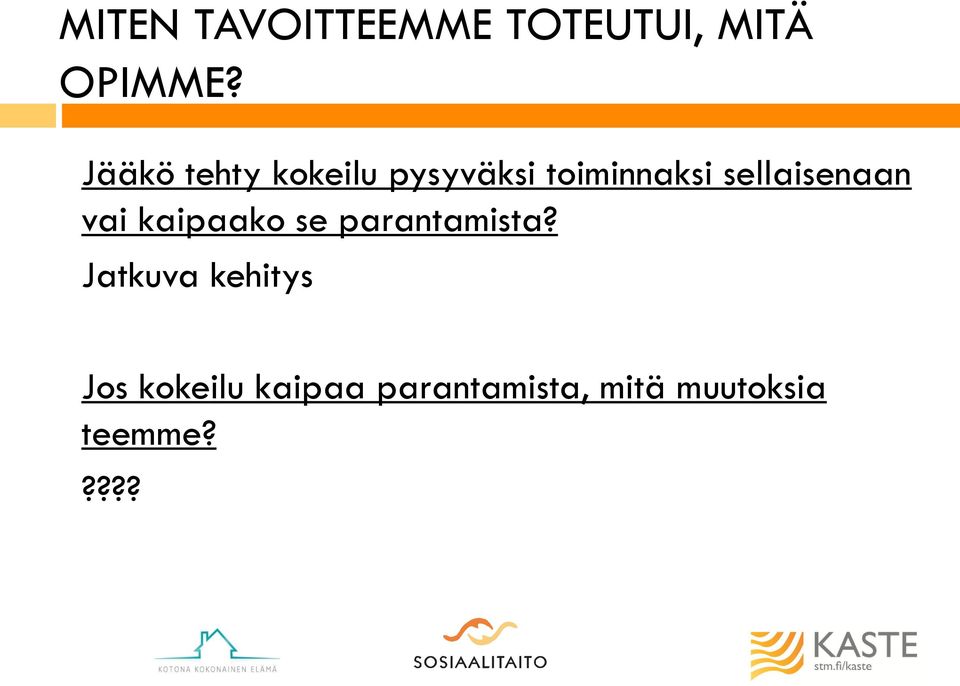 MITEN TAVOITTEEMME TOTEUTUI, MITÄ OPIMME?

Jääkö tehty kokeilu pysyväksi toiminnaksi sellaisenaan vai kaipaako se parantamista?

Jatkuva kehitys

Jos kokeilu kaipaa parantamista, mitä muutoksia teemme?

????

KOTONA KOKONAINEN ELÄMÄ

SOSIAALITAITO

KASTE
stm.fi/kaste